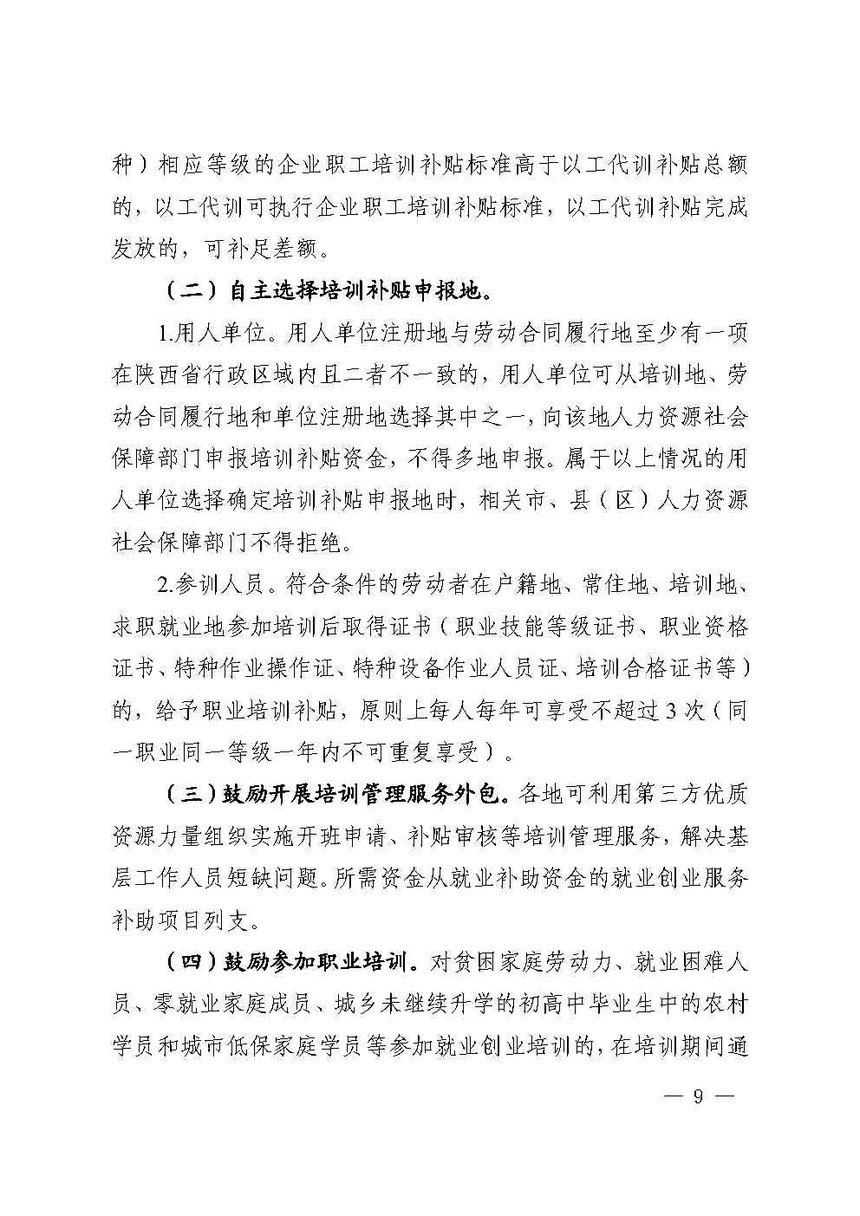 种）相应等级的企业职工培训补贴标准高于以工代训补贴总额的，以工代训可执行企业职工培训补贴标准，以工代训补贴完成发放的，可补足差额。

（二）自主选择培训补贴申报地。

1.用人单位。用人单位注册地与劳动合同履行地至少有一项在陕西省行政区域内且二者不一致的，用人单位可从培训地、劳动合同履行地和单位注册地选择其中之一，向该地人力资源社会保障部门申报培训补贴资金，不得多地申报。属于以上情况的用人单位选择确定培训补贴申报地时，相关市、县（区）人力资源社会保障部门不得拒绝。

2.参训人员。符合条件的劳动者在户籍地、常住地、培训地、求职就业地参加培训后取得证书（职业技能等级证书、职业资格证书、特种作业操作证、特种设备作业人员证、培训合格证书等）的，给予职业培训补贴，原则上每人每年可享受不超过3次（同一职业同一等级一年内不可重复享受）。

（三）鼓励开展培训管理服务外包。各地可利用第三方优质资源力量组织实施开班申请、补贴审核等培训管理服务，解决基层工作人员短缺问题。所需资金从就业补助资金的就业创业服务补助项目列支。

（四）鼓励参加职业培训。对贫困家庭劳动力、就业困难人员、零就业家庭成员、城乡未继续升学的初高中毕业生中的农村学员和城市低保家庭学员等参加就业创业培训的，在培训期间通

— 9 —